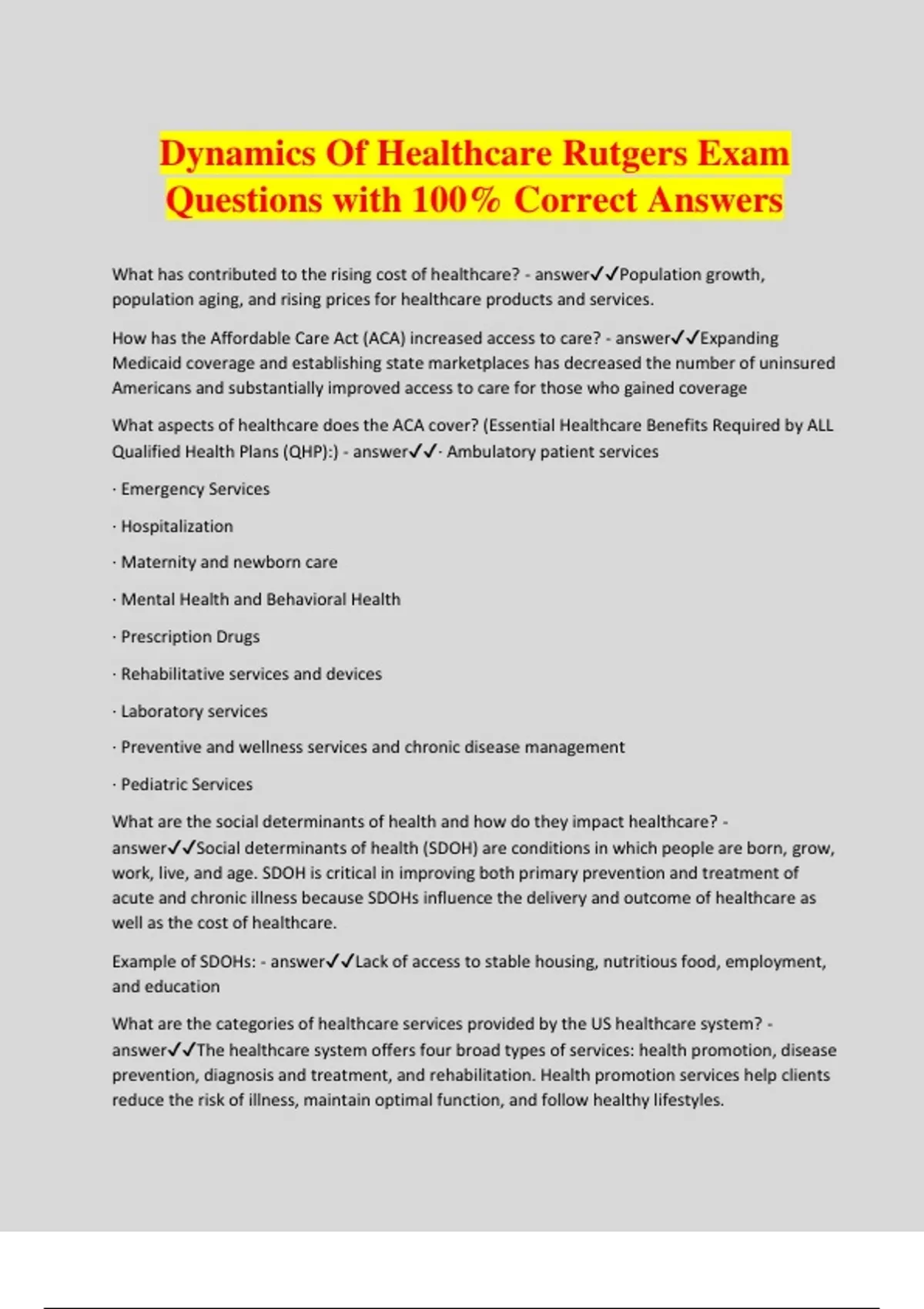 Dynamics Of Healthcare Rutgers Exam Questions with 100% Correct Answers

What has contributed to the rising cost of healthcare? - answer✓✓Population growth, population aging, and rising prices for healthcare products and services.

How has the Affordable Care Act (ACA) increased access to care? - answer✓✓Expanding Medicaid coverage and establishing state marketplaces has decreased the number of uninsured Americans and substantially improved access to care for those who gained coverage

What aspects of healthcare does the ACA cover? (Essential Healthcare Benefits Required by ALL Qualified Health Plans (QHP):) - answer✓✓· Ambulatory patient services

· Emergency Services

· Hospitalization

· Maternity and newborn care

· Mental Health and Behavioral Health

· Prescription Drugs

· Rehabilitative services and devices

· Laboratory services

· Preventive and wellness services and chronic disease management

· Pediatric Services

What are the social determinants of health and how do they impact healthcare? - answer✓✓Social determinants of health (SDOH) are conditions in which people are born, grow, work, live, and age. SDOH is critical in improving both primary prevention and treatment of acute and chronic illness because SDOHs influence the delivery and outcome of healthcare as well as the cost of healthcare.

Example of SDOHs: - answer✓✓Lack of access to stable housing, nutritious food, employment, and education

What are the categories of healthcare services provided by the US healthcare system? - answer✓✓The healthcare system offers four broad types of services: health promotion, disease prevention, diagnosis and treatment, and rehabilitation. Health promotion services help clients reduce the risk of illness, maintain optimal function, and follow healthy lifestyles.